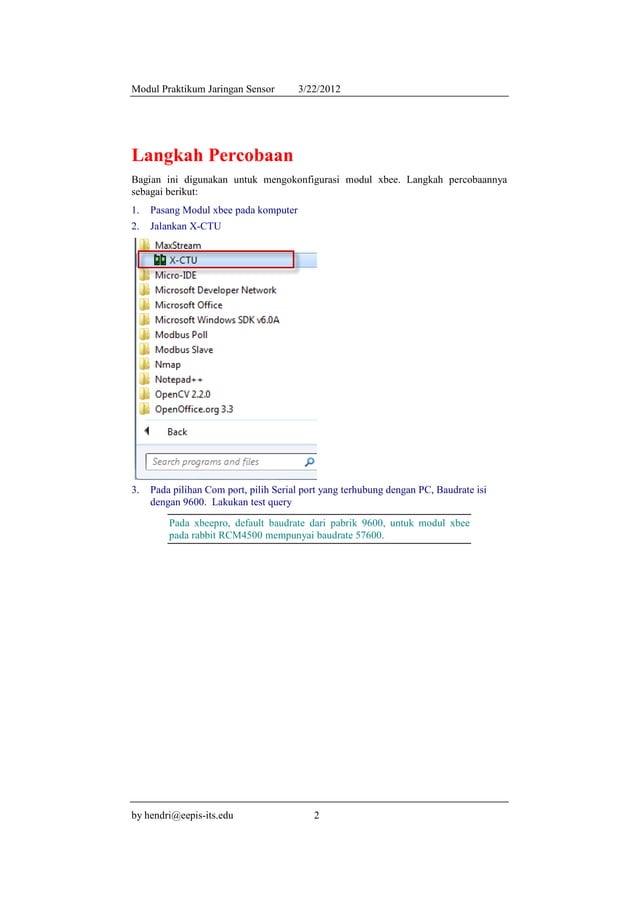 Modul Praktikum Jaringan Sensor 3/22/2012

Langkah Percobaan

Bagian ini digunakan untuk mengokonfigurasi modul xbee. Langkah percobaannya sebagai berikut:

1. Pasang Modul xbee pada komputer
2. Jalankan X-CTU

MaxStream
X-CTU
Micro-IDE
Microsoft Developer Network
Microsoft Office
Microsoft Windows SDK v6.0A
Modbus Poll
Modbus Slave
Nmap
Notepad++
OpenCV 2.2.0
OpenOffice.org 3.3
Back
Search programs and files

3. Pada pilihan Com port, pilih Serial port yang terhubung dengan PC, Baudrate isi dengan 9600. Lakukan test query

Pada xbeepro, default baudrate dari pabrik 9600, untuk modul xbee pada rabbit RCM4500 mempunyai baudrate 57600.

by hendri@eepis-its.edu 2